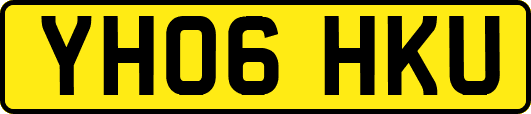 YH06 HKU